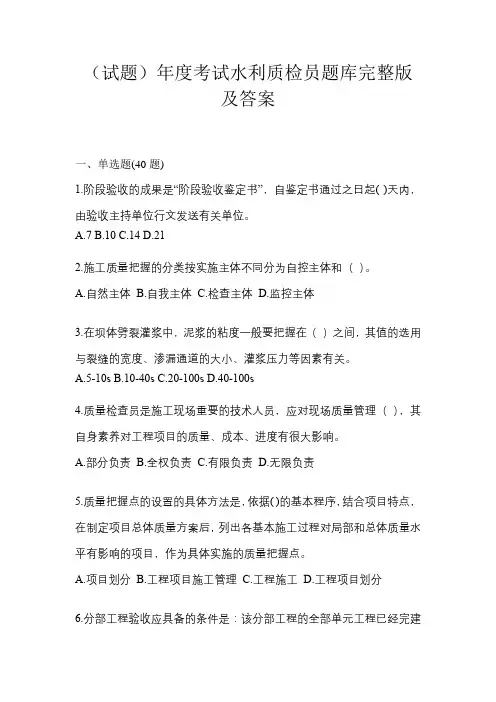 （试题）年度考试水利质检员题库完整版及答案

一、单选题(40 题)

1.阶段验收的成果是“阶段验收鉴定书”，自鉴定书通过之日起( )天内，由验收主持单位行文发送有关单位。
A.7 B.10 C.14 D.21

2.施工质量把握的分类按实施主体不同分为自控主体和（ ）。
A.自然主体 B.自我主体 C.检查主体 D.监控主体

3.在坝体劈裂灌浆中，泥浆的粘度一般要把握在（ ）之间，其值的选用与裂缝的宽度、渗漏通道的大小、灌浆压力等因素有关。
A.5-10s B.10-40s C.20-100s D.40-100s

4.质量检查员是施工现场重要的技术人员，应对现场质量管理（ ），其自身素养对工程项目的质量、成本、进度有很大影响。
A.部分负责 B.全权负责 C.有限负责 D.无限负责

5.质量把握点的设置的具体方法是，依据()的基本程序，结合项目特点，在制定项目总体质量方案后，列出各基本施工过程对局部和总体质量水平有影响的项目，作为具体实施的质量把握点。
A.项目划分 B.工程项目施工管理 C.工程施工 D.工程项目划分

6.分部工程验收应具备的条件是：该分部工程的全部单元工程已经完建